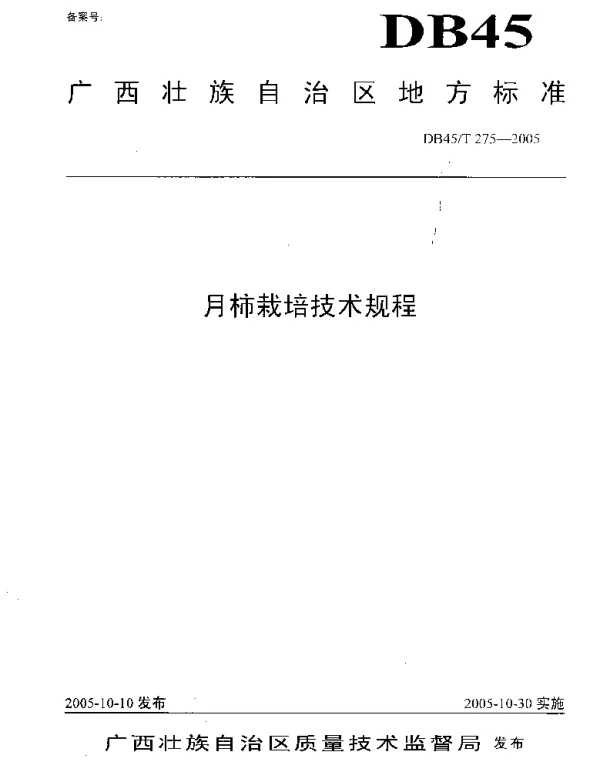 备案号:

DB45

广西壮族自治区地方标准

DB45/T 275—2005

月柿栽培技术规程

2005-10-10发布

2005-10-30实施

广西壮族自治区质量技术监督局 发布